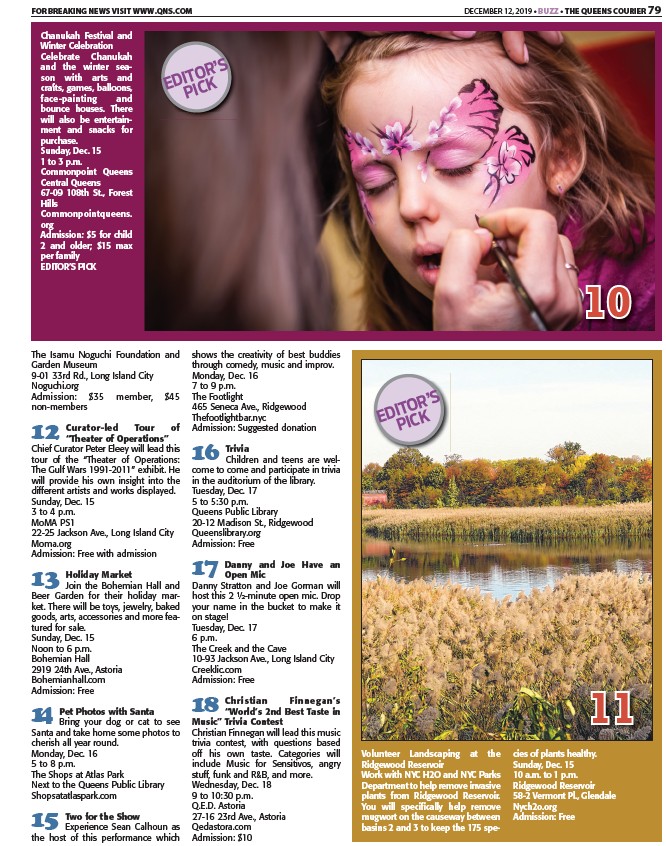 FOR BREAKING NEWS VISIT WWW.QNS.COM

DECEMBER 12, 2019 • BUZZ • THE QUEENS COURIER 79

Chanukah Festival and Winter Celebration
Celebrate Chanukah and the winter season with arts and crafts, games, balloons, face-painting and bounce houses. There will also be entertainment and snacks for purchase.
Sunday, Dec. 15
1 to 3 p.m.
Commonpoint Queens Central Queens
67-09 108th St., Forest Hills
Commonpointqueens.org
Admission: $5 for child 2 and older; $15 max per family
EDITOR'S PICK

EDITOR'S PICK

10

The Isamu Noguchi Foundation and Garden Museum
9-01 33rd Rd., Long Island City
Noguchi.org
Admission: $35 member, $45 non-members

12 Curator-led Tour of "Theater of Operations"
Chief Curator Peter Eleey will lead this tour of the "Theater of Operations: The Gulf Wars 1991-2011" exhibit. He will provide his own insight into the different artists and works displayed.
Sunday, Dec. 15
3 to 4 p.m.
MoMA PS1
22-25 Jackson Ave., Long Island City
Moma.org
Admission: Free with admission

13 Holiday Market
Join the Bohemian Hall and Beer Garden for their holiday market. There will be toys, jewelry, baked goods, arts, accessories and more featured for sale.
Sunday, Dec. 15
Noon to 6 p.m.
Bohemian Hall
2919 24th Ave., Astoria
Bohemianhall.com
Admission: Free

14 Pet Photos with Santa
Bring your dog or cat to see Santa and take home some photos to cherish all year round.
Monday, Dec. 16
5 to 8 p.m.
The Shops at Atlas Park
Next to the Queens Public Library
Shopsatatlaspark.com

15 Two for the Show
Experience Sean Calhoun as the host of this performance which shows the creativity of best buddies through comedy, music and improv.
Monday, Dec. 16
7 to 9 p.m.
The Footlight
465 Seneca Ave., Ridgewood
Thefootlightbar.nyc
Admission: Suggested donation

16 Trivia
Children and teens are welcome to come and participate in trivia in the auditorium of the library.
Tuesday, Dec. 17
5 to 5:30 p.m.
Queens Public Library
20-12 Madison St., Ridgewood
Queenslibrary.org
Admission: Free

17 Danny and Joe Have an Open Mic
Danny Stratton and Joe Gorman will host this 2 ½-minute open mic. Drop your name in the bucket to make it on stage!
Tuesday, Dec. 17
6 p.m.
The Creek and the Cave
10-93 Jackson Ave., Long Island City
Creeklic.com
Admission: Free

18 Christian Finnegan's "World's 2nd Best Taste in Music" Trivia Contest
Christian Finnegan will lead this music trivia contest, with questions based off his own taste. Categories will include Music for Sensitivos, angry stuff, funk and R&B, and more.
Wednesday, Dec. 18
9 to 10:30 p.m.
Q.E.D. Astoria
27-16 23rd Ave., Astoria
Qedastora.com
Admission: $10

EDITOR'S PICK

11

Volunteer Landscaping at the Ridgewood Reservoir
Work with NYC H2O and NYC Parks Department to help remove invasive plants from Ridgewood Reservoir. You will specifically help remove mugwort on the causeway between basins 2 and 3 to keep the 175 species of plants healthy.
Sunday, Dec. 15
10 a.m. to 1 p.m.
Ridgewood Reservoir
58-2 Vermont Pl., Glendale
Nych2o.org
Admission: Free